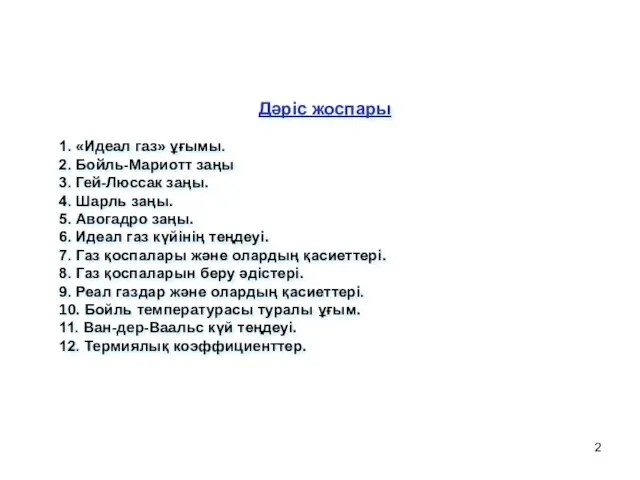 Дәріс жоспары

1. «Идеал газ» ұғымы.
2. Бойль-Мариотт заңы
3. Гей-Люссак заңы.
4. Шарль заңы.
5. Авогадро заңы.
6. Идеал газ күйінің теңдеуі.
7. Газ қоспалары және олардың қасиеттері.
8. Газ қоспаларын беру әдістері.
9. Реал газдар және олардың қасиеттері.
10. Бойль температурасы туралы ұғым.
11. Ван-дер-Ваальс күй теңдеуі.
12. Термиялық коэффициенттер.

2